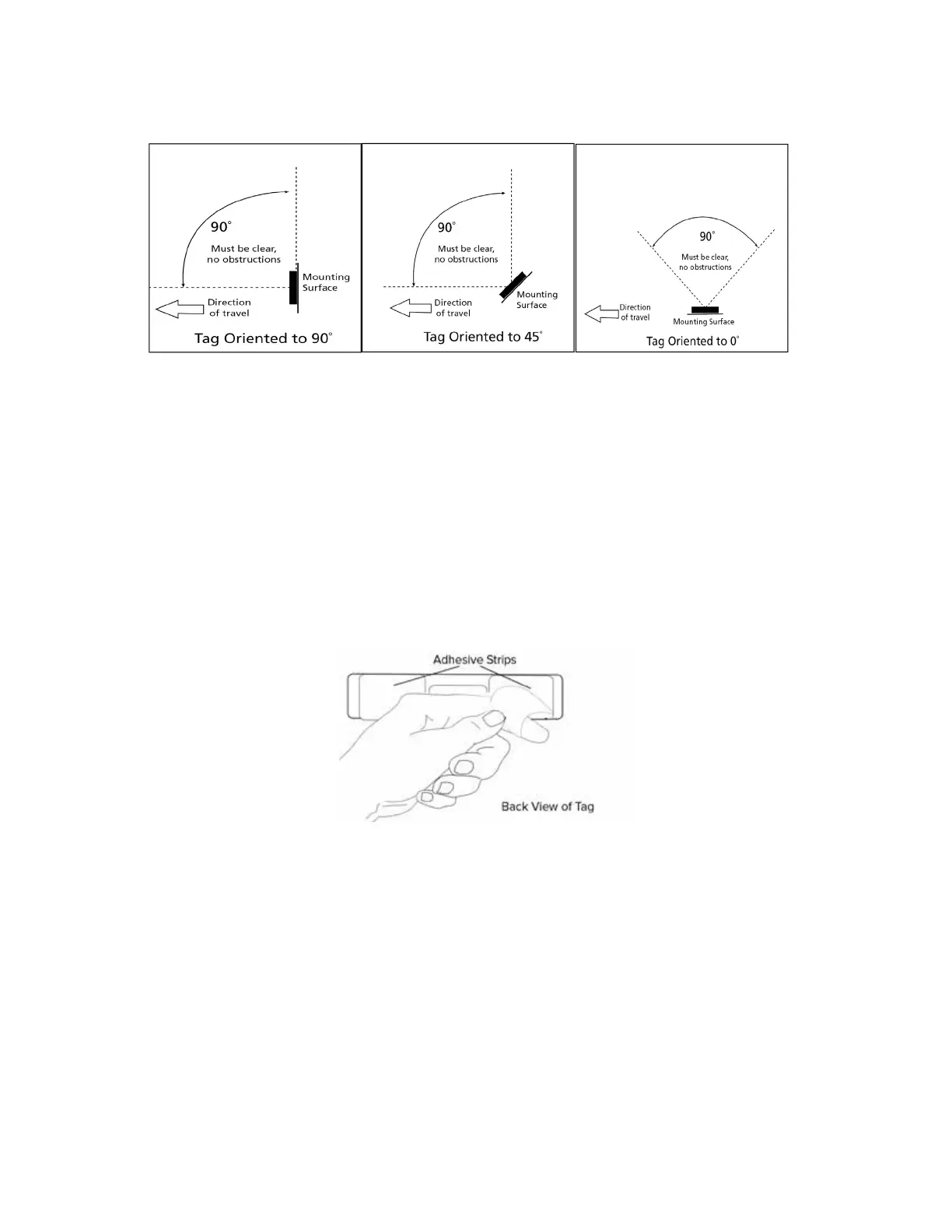 90°

Must be clear, no obstructions

Mounting Surface

Direction of travel

Tag Oriented to 90°

90°

Must be clear, no obstructions

Mounting Surface

Direction of travel

Tag Oriented to 45°

90°

Must be clear, no obstructions

Direction of travel

Mounting Surface

Tag Oriented to 0°

Adhesive Strips

Back View of Tag